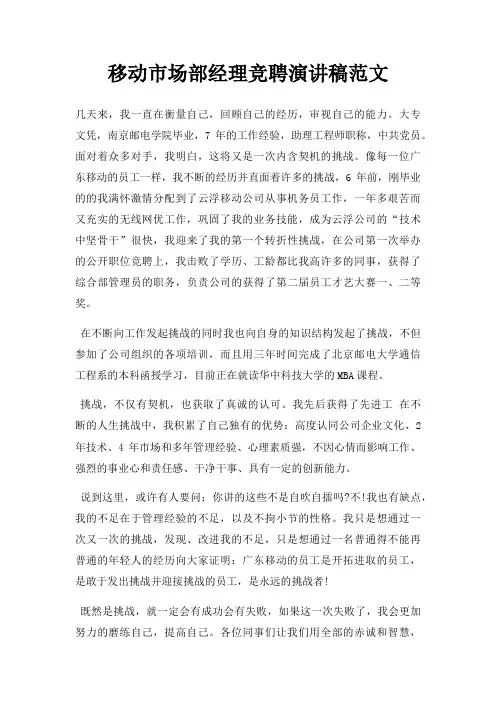 移动市场部经理竞聘演讲稿范文

几天来，我一直在衡量自己，回顾自己的经历，审视自己的能力。大专文凭，南京邮电学院毕业，7 年的工作经验，助理工程师职称，中共党员。面对着众多对手，我明白，这将又是一次内含契机的挑战。像每一位广东移动的员工一样，我不断的经历并直面着许多的挑战，6 年前，刚毕业的的我满怀激情分配到了云浮移动公司从事机务员工作，一年多艰苦而又充实的无线网优工作，巩固了我的业务技能，成为云浮公司的“技术中坚骨干”很快，我迎来了我的第一个转折性挑战，在公司第一次举办的公开职位竞聘上，我击败了学历、工龄都比我高许多的同事，获得了综合部管理员的职务，负责公司的获得了第二届员工才艺大赛一、二等奖。

在不断向工作发起挑战的同时我也向自身的知识结构发起了挑战，不但参加了公司组织的各项培训，而且用三年时间完成了北京邮电大学通信工程系的本科函授学习，目前正在就读华中科技大学的MBA课程。

挑战，不仅有契机，也获取了真诚的认可。我先后获得了先进工 在不断的人生挑战中，我积累了自己独有的优势：高度认同公司企业文化、2 年技术、4 年市场和多年管理经验、心理素质强，不因心情而影响工作、强烈的事业心和责任感、干净干事、具有一定的创新能力。

说到这里，或许有人要问：你讲的这些不是自吹自擂吗?不!我也有缺点，我的不足在于管理经验的不足，以及不拘小节的性格。我只是想通过一次又一次的挑战，发现、改进我的不足，只是想通过一名普通得不能再普通的年轻人的经历向大家证明：广东移动的员工是开拓进取的员工，是敢于发出挑战并迎接挑战的员工，是永远的挑战者!

既然是挑战，就一定会有成功会有失败，如果这一次失败了，我会更加努力的磨练自己，提高自己。各位同事们让我们用全部的赤诚和智慧，